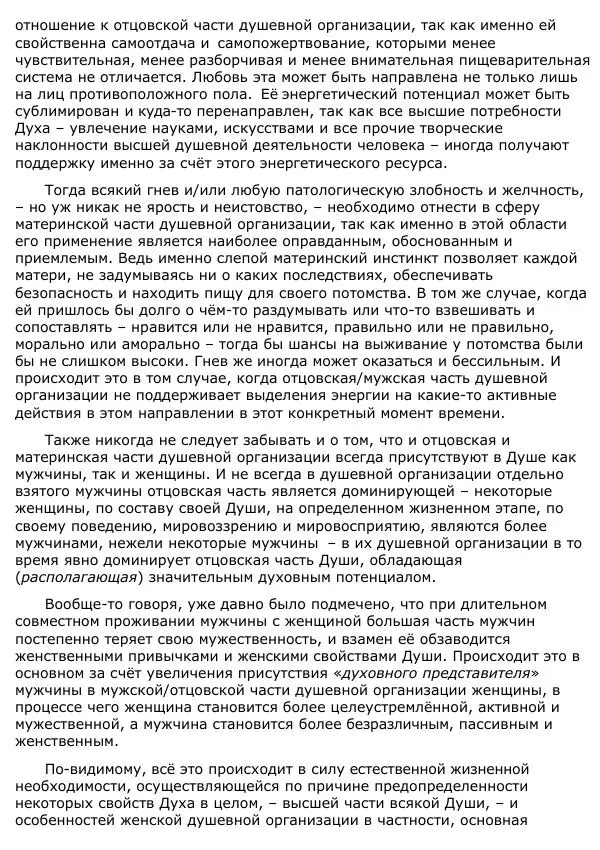 отношение к отцовской части душевной организации, так как именно ей свойственна самоотдача и самопожертвование, которыми менее чувствительная, менее разборчивая и менее внимательная пищеварительная система не отличается. Любовь эта может быть направлена не только лишь на лиц противоположного пола. Её энергетический потенциал может быть сублимирован и куда-то перенаправлен, так как все высшие потребности Духа – увлечение науками, искусствами и все прочие творческие наклонности высшей душевной деятельности человека – иногда получают поддержку именно за счёт этого энергетического ресурса.

Тогда всякий гнев и/или любую патологическую злобность и желчность, – но уж никак не ярость и неистовство, – необходимо отнести в сферу материнской части душевной организации, так как именно в этой области его применение является наиболее оправданным, обоснованным и приемлемым. Ведь именно слепой материнский инстинкт позволяет каждой матери, не задумываясь ни о каких последствиях, обеспечивать безопасность и находить пищу для своего потомства. В том же случае, когда ей пришлось бы долго о чём-то раздумывать или что-то взвешивать и сопоставлять – нравится или не нравится, правильно или не правильно, морально или аморально – тогда бы шансы на выживание у потомства были бы не слишком высоки. Гнев же иногда может оказаться и бессильным. И происходит это в том случае, когда отцовская/мужская часть душевной организации не поддерживает выделения энергии на какие-то активные действия в этом направлении в этот конкретный момент времени.

Также никогда не следует забывать и о том, что и отцовская и материнская части душевной организации всегда присутствуют в Душе как мужчины, так и женщины. И не всегда в душевной организации отдельно взятого мужчины отцовская часть является доминирующей – некоторые женщины, по составу своей Души, на определенном жизненном этапе, по своему поведению, мировоззрению и мировосприятию, являются более мужчинами, нежели некоторые мужчины – в их душевной организации в то время явно доминирует отцовская часть Души, обладающая (располагающая) значительным духовным потенциалом.

Вообще-то говоря, уже давно было подмечено, что при длительном совместном проживании мужчины с женщиной большая часть мужчин постепенно теряет свою мужественность, и взамен её обзаводится женственными привычками и женскими свойствами Души. Происходит это в основном за счёт увеличения присутствия «духовного представителя» мужчины в мужской/отцовской части душевной организации женщины, в процессе чего женщина становится более целеустремлённой, активной и мужественной, а мужчина становится более безразличным, пассивным и женственным.

По-видимому, всё это происходит в силу естественной жизненной необходимости, осуществляющейся по причине предопределенности некоторых свойств Духа в целом, – высшей части всякой Души, – и особенностей женской душевной организации в частности, основная